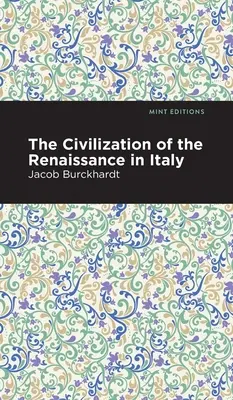 MINT EDITIONS

The Civilization of the Renaissance in Italy

Jacob Burckhardt